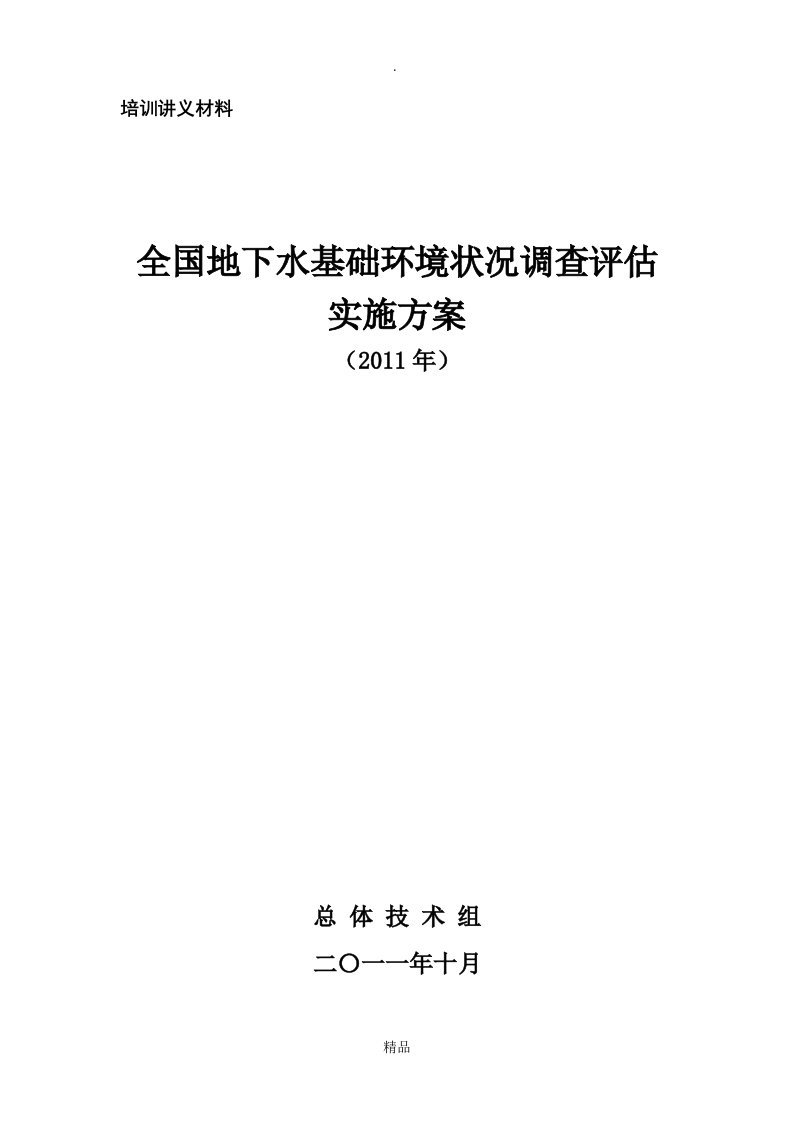 .

培训讲义材料

全国地下水基础环境状况调查评估
实施方案
（2011年）

总 体 技 术 组
二〇一一年十月

精品